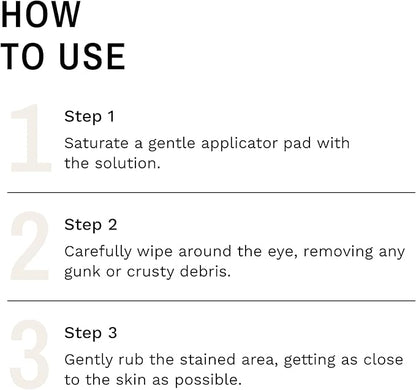 HOW TO USE

1

Step 1

Saturate a gentle applicator pad with the solution.

2

Step 2

Carefully wipe around the eye, removing any gunk or crusty debris.

3

Step 3

Gently rub the stained area, getting as close to the skin as possible.